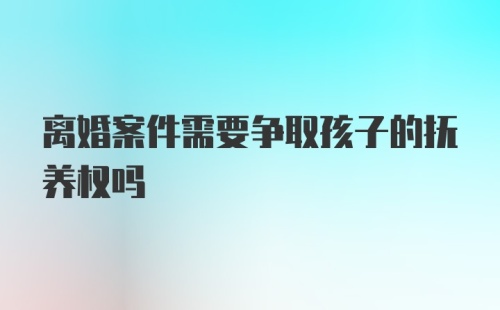 离婚案件需要争取孩子的抚养权吗